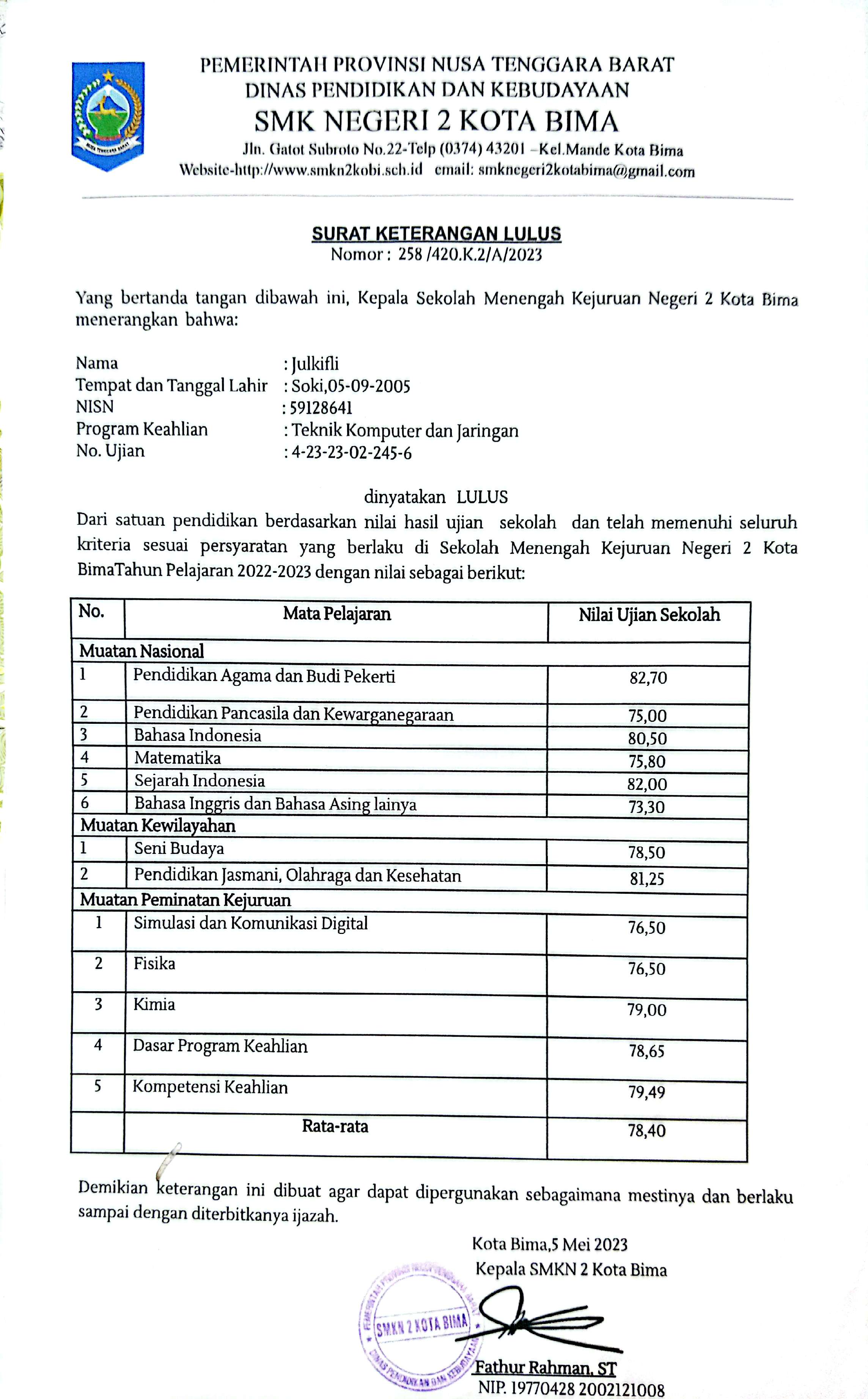 PEMERINTAH PROVINSI NUSA TENGGARA BARAT
DINAS PENDIDIKAN DAN KEBUDAYAAN
SMK NEGERI 2 KOTA BIMA
Jln. Gatot Subroto No.22-Telp (0374) 43201 –Kel.Mande Kota Bima
Website-http://www.smkn2kobi.sch.id email: smknegeri2kotabima@gmail.com

SURAT KETERANGAN LULUS
Nomor : 258 /420.K.2/A/2023

Yang bertanda tangan dibawah ini, Kepala Sekolah Menengah Kejuruan Negeri 2 Kota Bima menerangkan bahwa:

Nama : Julkifli
Tempat dan Tanggal Lahir : Soki,05-09-2005
NISN : 59128641
Program Keahlian : Teknik Komputer dan Jaringan
No. Ujian : 4-23-23-02-245-6

dinyatakan LULUS
Dari satuan pendidikan berdasarkan nilai hasil ujian sekolah dan telah memenuhi seluruh kriteria sesuai persyaratan yang berlaku di Sekolah Menengah Kejuruan Negeri 2 Kota BimaTahun Pelajaran 2022-2023 dengan nilai sebagai berikut:

| No. | Mata Pelajaran | Nilai Ujian Sekolah |
|---|---|---|
| Muatan Nasional | | |
| 1 | Pendidikan Agama dan Budi Pekerti | 82,70 |
| 2 | Pendidikan Pancasila dan Kewarganegaraan | 75,00 |
| 3 | Bahasa Indonesia | 80,50 |
| 4 | Matematika | 75,80 |
| 5 | Sejarah Indonesia | 82,00 |
| 6 | Bahasa Inggris dan Bahasa Asing lainya | 73,30 |
| Muatan Kewilayahan | | |
| 1 | Seni Budaya | 78,50 |
| 2 | Pendidikan Jasmani, Olahraga dan Kesehatan | 81,25 |
| Muatan Peminatan Kejuruan | | |
| 1 | Simulasi dan Komunikasi Digital | 76,50 |
| 2 | Fisika | 76,50 |
| 3 | Kimia | 79,00 |
| 4 | Dasar Program Keahlian | 78,65 |
| 5 | Kompetensi Keahlian | 79,49 |
| | Rata-rata | 78,40 |

Demikian keterangan ini dibuat agar dapat dipergunakan sebagaimana mestinya dan berlaku sampai dengan diterbitkanya ijazah.

Kota Bima,5 Mei 2023
Kepala SMKN 2 Kota Bima

PEMERINTAH PROVINSI NUSA TENGGARA BARAT SMKN 2 KOTA BIMA DINAS PENDIDIKAN DAN KEBUDAYAAN

Fathur Rahman, ST
NIP. 19770428 2002121008